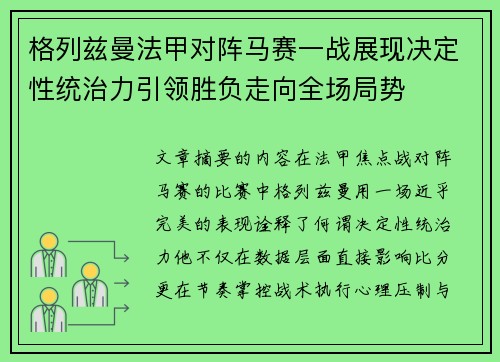 格列兹曼法甲对阵马赛一战展现决定性统治力引领胜负走向全场局势

文章摘要的内容在法甲焦点战对阵马赛的比赛中格列兹曼用一场近乎完美的表现诠释了何谓决定性统治力他不仅在数据层面直接影响比分更在节奏掌控战术执行心理压制与